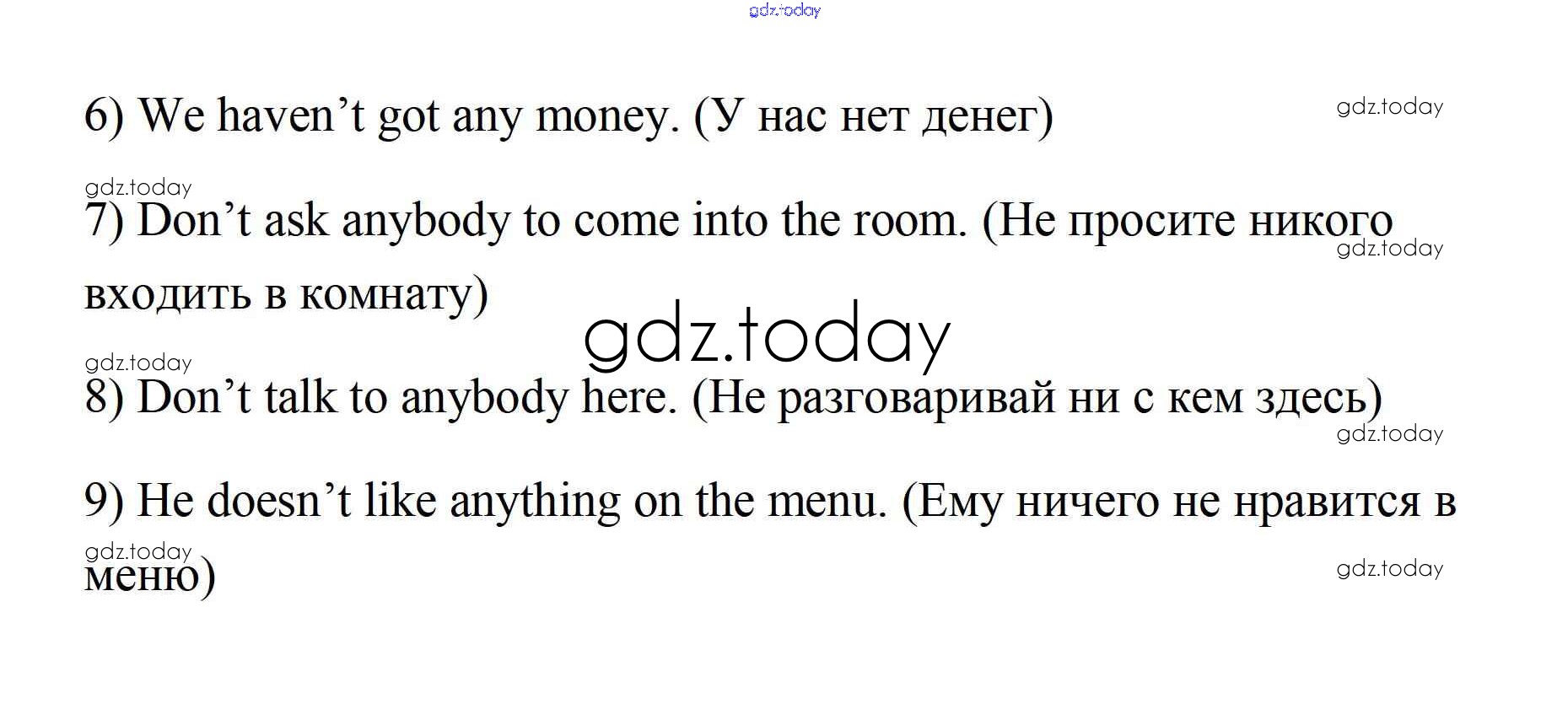 6) We haven't got any money. (У нас нет денег)

7) Don't ask anybody to come into the room. (Не просите никого входить в комнату)

8) Don't talk to anybody here. (Не разговаривай ни с кем здесь)

9) He doesn't like anything on the menu. (Ему ничего не нравится в меню)

gdz.today